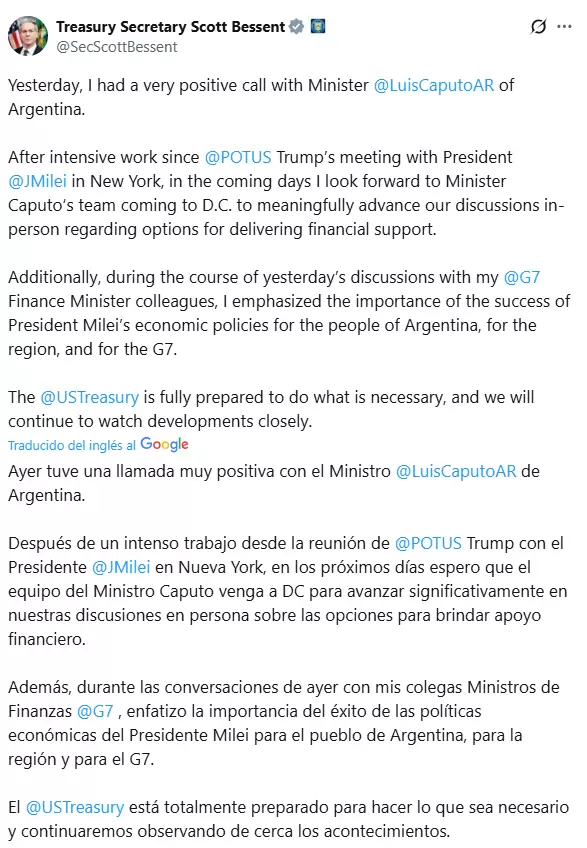 Treasury Secretary Scott Bessent
@SecScottBessent

Yesterday, I had a very positive call with Minister @LuisCaputoAR of Argentina.

After intensive work since @POTUS Trump's meeting with President @JMilei in New York, in the coming days I look forward to Minister Caputo's team coming to D.C. to meaningfully advance our discussions in-person regarding options for delivering financial support.

Additionally, during the course of yesterday's discussions with my @G7 Finance Minister colleagues, I emphasized the importance of the success of President Milei's economic policies for the people of Argentina, for the region, and for the G7.

The @USTreasury is fully prepared to do what is necessary, and we will continue to watch developments closely.

Traducido del inglés al Google

Ayer tuve una llamada muy positiva con el Ministro @LuisCaputoAR de Argentina.

Después de un intenso trabajo desde la reunión de @POTUS Trump con el Presidente @JMilei en Nueva York, en los próximos días espero que el equipo del Ministro Caputo venga a DC para avanzar significativamente en nuestras discusiones en persona sobre las opciones para brindar apoyo financiero.

Además, durante las conversaciones de ayer con mis colegas Ministros de Finanzas @G7 , enfatizo la importancia del éxito de las políticas económicas del Presidente Milei para el pueblo de Argentina, para la región y para el G7.

El @USTreasury está totalmente preparado para hacer lo que sea necesario y continuaremos observando de cerca los acontecimientos.